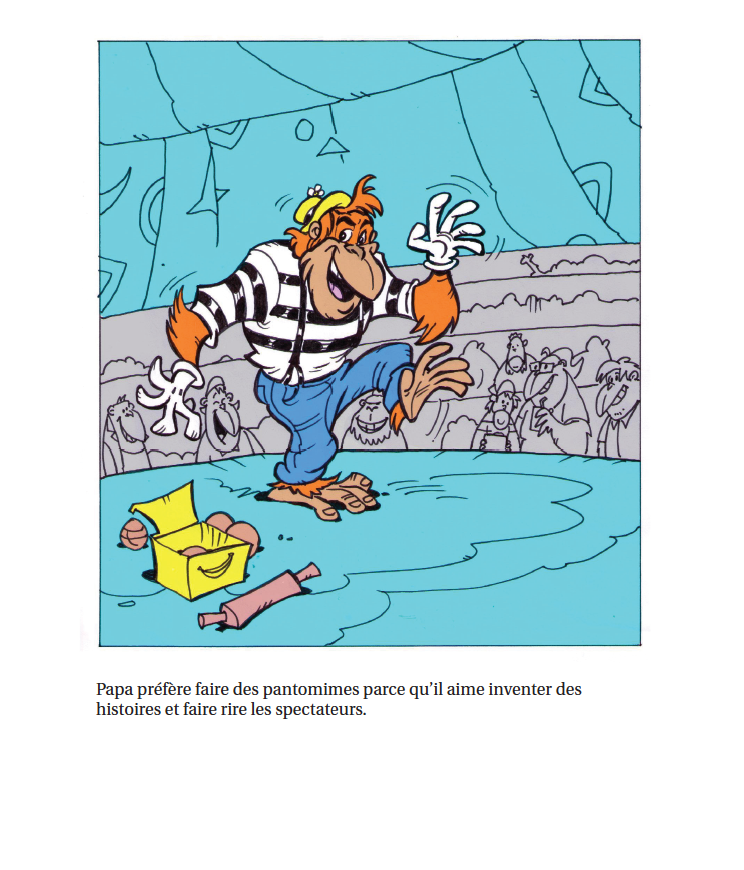 Papa préfère faire des pantomimes parce qu'il aime inventer des histoires et faire rire les spectateurs.